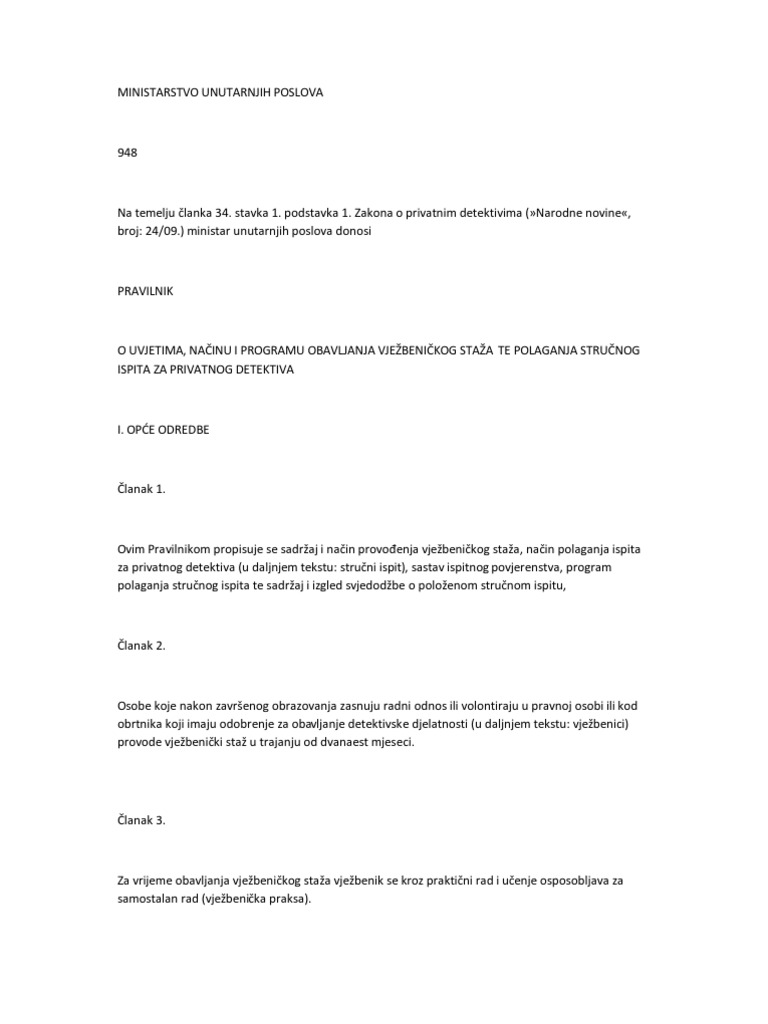 MINISTARSTVO UNUTARNJIH POSLOVA

948

Na temelju članka 34. stavka 1. podstavka 1. Zakona o privatnim detektivima (»Narodne novine«, broj: 24/09.) ministar unutarnjih poslova donosi

PRAVILNIK

O UVJETIMA, NAČINU I PROGRAMU OBAVLJANJA VJEŽBENIČKOG STAŽA TE POLAGANJA STRUČNOG ISPITA ZA PRIVATNOG DETEKTIVA

I. OPĆE ODREDBE

Članak 1.

Ovim Pravilnikom propisuje se sadržaj i način provođenja vježbeničkog staža, način polaganja ispita za privatnog detektiva (u daljnjem tekstu: stručni ispit), sastav ispitnog povjerenstva, program polaganja stručnog ispita te sadržaj i izgled svjedodžbe o položenom stručnom ispitu,

Članak 2.

Osobe koje nakon završenog obrazovanja zasnuju radni odnos ili volontiraju u pravnoj osobi ili kod obrtnika koji imaju odobrenje za obavljanje detektivske djelatnosti (u daljnjem tekstu: vježbenici) provode vježbenički staž u trajanju od dvanaest mjeseci.

Članak 3.

Za vrijeme obavljanja vježbeničkog staža vježbenik se kroz praktični rad i učenje osposobljava za samostalan rad (vježbenička praksa).